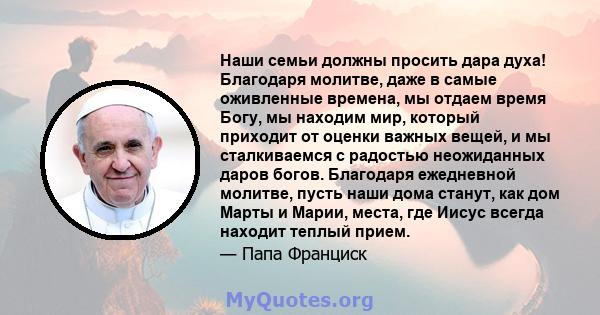 Наши семьи должны просить дара духа! Благодаря молитве, даже в самые оживленные времена, мы отдаем время Богу, мы находим мир, который приходит от оценки важных вещей, и мы сталкиваемся с радостью неожиданных даров богов. Благодаря ежедневной молитве, пусть наши дома станут, как дом Марты и Марии, места, где Иисус всегда находит теплый прием.
— Папа Франциск

MyQuotes.org